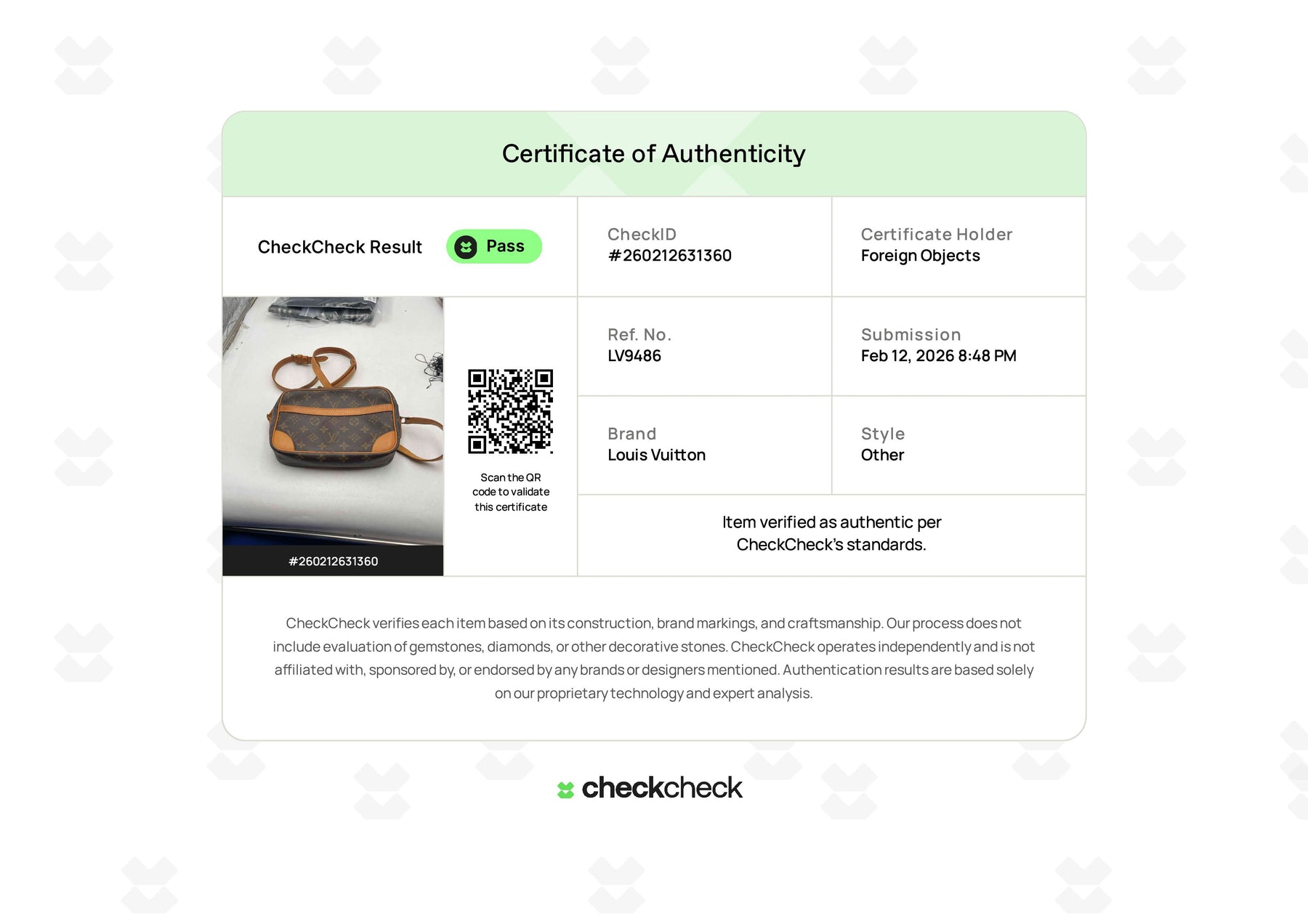 Certificate of Authenticity

CheckCheck Result

Pass

CheckID
#260212631360

Certificate Holder
Foreign Objects

#260212631360

Scan the QR code to validate this certificate

Ref. No.
LV9486

Submission
Feb 12, 2026 8:48 PM

Brand
Louis Vuitton

Style
Other

Item verified as authentic per CheckCheck's standards.

CheckCheck verifies each item based on its construction, brand markings, and craftsmanship. Our process does not include evaluation of gemstones, diamonds, or other decorative stones. CheckCheck operates independently and is not affiliated with, sponsored by, or endorsed by any brands or designers mentioned. Authentication results are based solely on our proprietary technology and expert analysis.

checkcheck